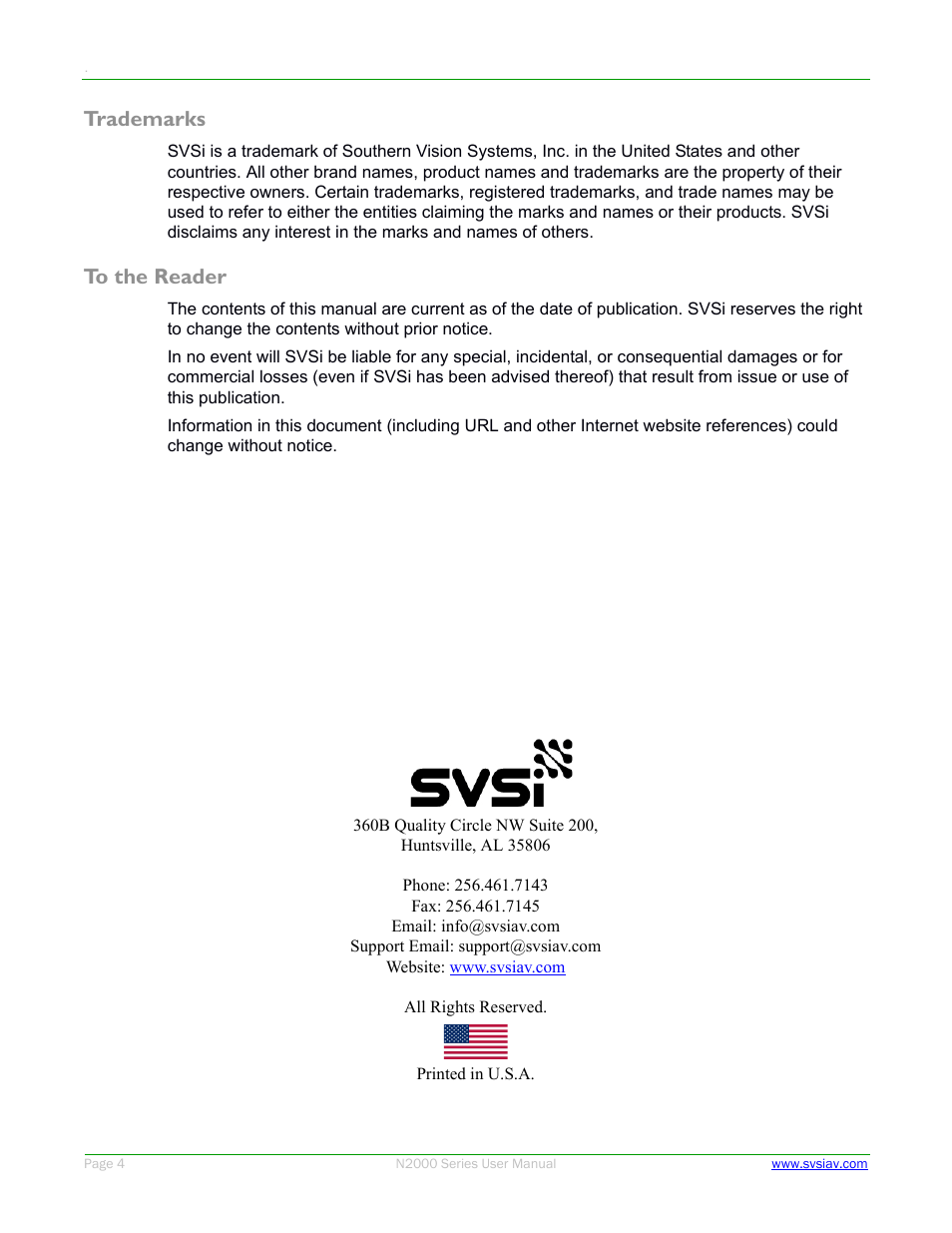 Trademarks

SVSi is a trademark of Southern Vision Systems, Inc. in the United States and other countries. All other brand names, product names and trademarks are the property of their respective owners. Certain trademarks, registered trademarks, and trade names may be used to refer to either the entities claiming the marks and names or their products. SVSi disclaims any interest in the marks and names of others.

To the Reader

The contents of this manual are current as of the date of publication. SVSi reserves the right to change the contents without prior notice.

In no event will SVSi be liable for any special, incidental, or consequential damages or for commercial losses (even if SVSi has been advised thereof) that result from issue or use of this publication.

Information in this document (including URL and other Internet website references) could change without notice.

SVSi

360B Quality Circle NW Suite 200,
Huntsville, AL 35806

Phone: 256.461.7143
Fax: 256.461.7145
Email: info@svsiav.com
Support Email: support@svsiav.com
Website: www.svsiav.com

All Rights Reserved.

Printed in U.S.A.

Page 4 N2000 Series User Manual www.svsiav.com